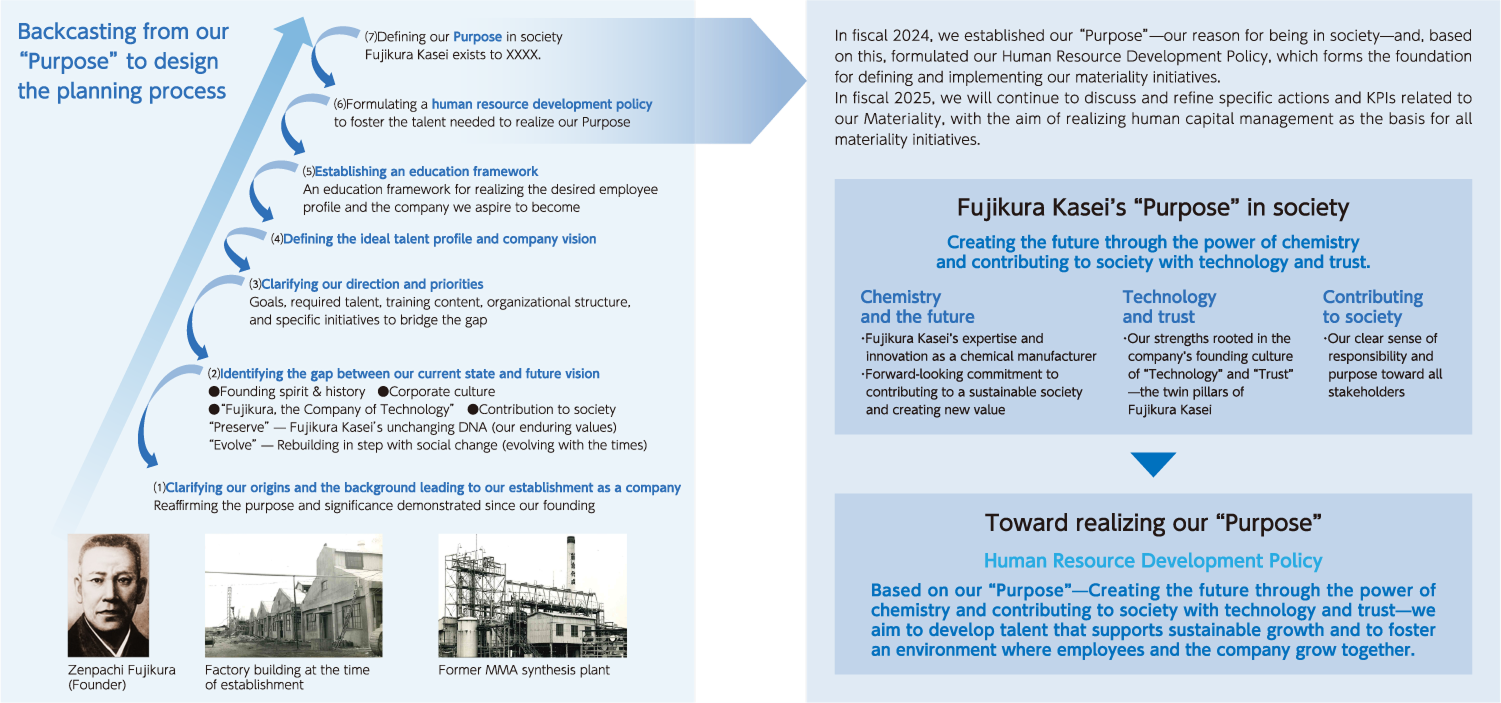 Backcasting from our "Purpose" to design the planning process

(7)Defining our Purpose in society
Fujikura Kasei exists to XXXX.

(6)Formulating a human resource development policy to foster the talent needed to realize our Purpose

(5)Establishing an education framework
An education framework for realizing the desired employee profile and the company we aspire to become

(4)Defining the ideal talent profile and company vision

(3)Clarifying our direction and priorities
Goals, required talent, training content, organizational structure, and specific initiatives to bridge the gap

(2)Identifying the gap between our current state and future vision
●Founding spirit & history ●Corporate culture
●"Fujikura, the Company of Technology" ●Contribution to society
"Preserve" — Fujikura Kasei's unchanging DNA (our enduring values)
"Evolve" — Rebuilding in step with social change (evolving with the times)

(1)Clarifying our origins and the background leading to our establishment as a company
Reaffirming the purpose and significance demonstrated since our founding

Zenpachi Fujikura (Founder)

Factory building at the time of establishment

Former MMA synthesis plant

In fiscal 2024, we established our "Purpose"—our reason for being in society—and, based on this, formulated our Human Resource Development Policy, which forms the foundation for defining and implementing our materiality initiatives.
In fiscal 2025, we will continue to discuss and refine specific actions and KPIs related to our Materiality, with the aim of realizing human capital management as the basis for all materiality initiatives.

Fujikura Kasei's "Purpose" in society

Creating the future through the power of chemistry and contributing to society with technology and trust.

Chemistry and the future
·Fujikura Kasei's expertise and innovation as a chemical manufacturer
·Forward-looking commitment to contributing to a sustainable society and creating new value

Technology and trust
·Our strengths rooted in the company's founding culture of "Technology" and "Trust" —the twin pillars of Fujikura Kasei

Contributing to society
·Our clear sense of responsibility and purpose toward all stakeholders

Toward realizing our "Purpose"

Human Resource Development Policy

Based on our "Purpose"—Creating the future through the power of chemistry and contributing to society with technology and trust—we aim to develop talent that supports sustainable growth and to foster an environment where employees and the company grow together.